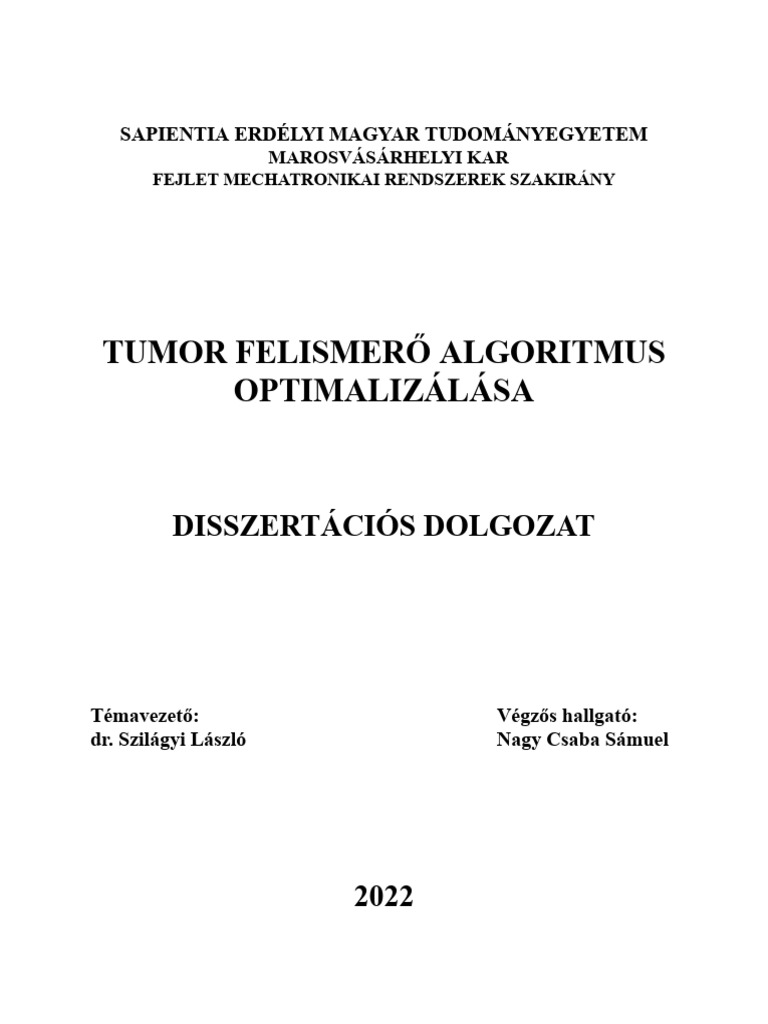 SAPIENTIA ERDÉLYI MAGYAR TUDOMÁNYEGYETEM
MAROSVÁSÁRHELYI KAR
FEJLET MECHATRONIKAI RENDSZEREK SZAKIRÁNY

TUMOR FELISMERŐ ALGORITMUS OPTIMALIZÁLÁSA

DISSZERTÁCIÓS DOLGOZAT

Témavezető:
dr. Szilágyi László

Végzős hallgató:
Nagy Csaba Sámuel

2022